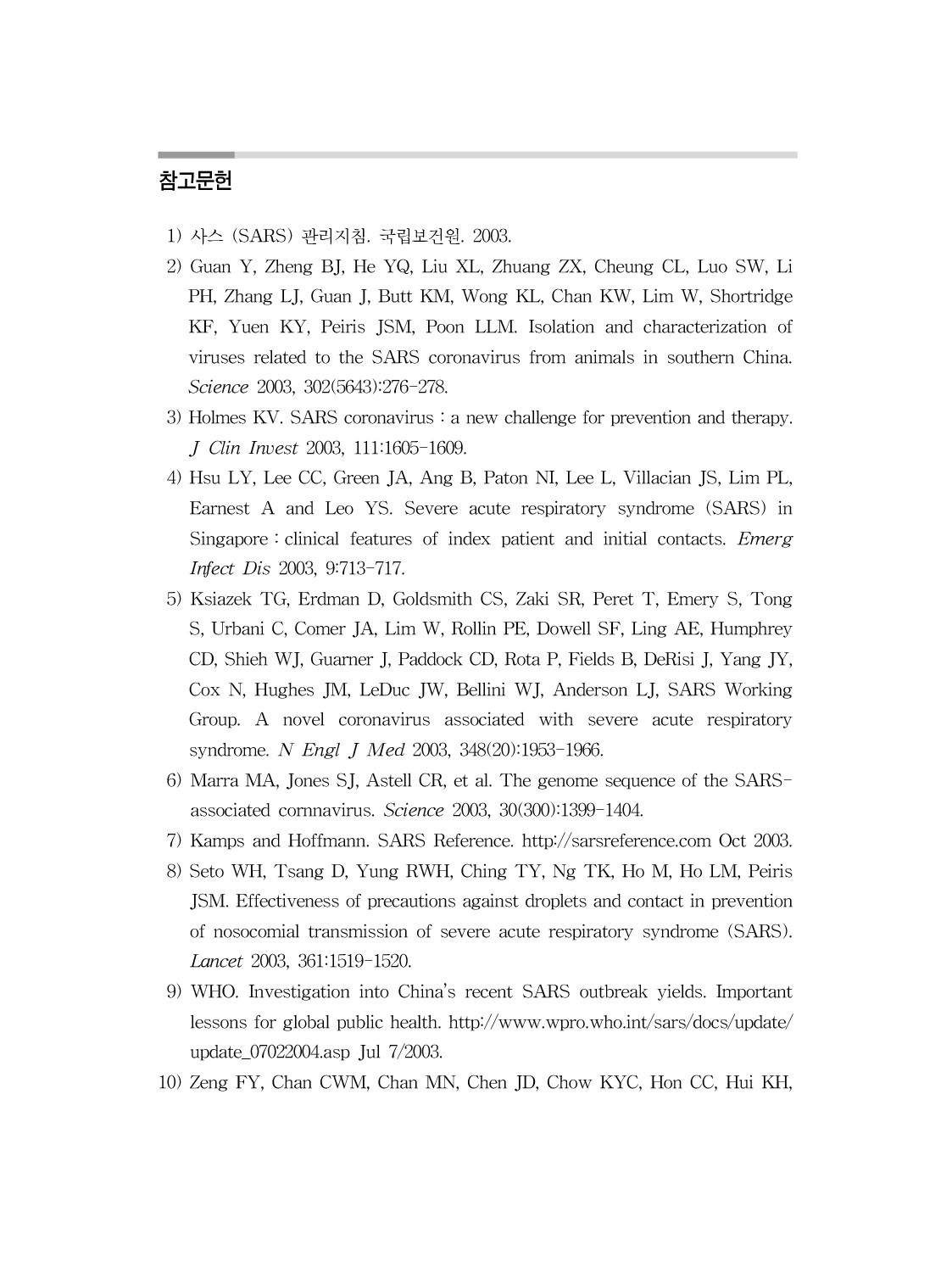 참고문헌

1) 사스 (SARS) 관리지침. 국립보건원. 2003.

2) Guan Y, Zheng BJ, He YQ, Liu XL, Zhuang ZX, Cheung CL, Luo SW, Li PH, Zhang LJ, Guan J, Butt KM, Wong KL, Chan KW, Lim W, Shortridge KF, Yuen KY, Peiris JSM, Poon LLM. Isolation and characterization of viruses related to the SARS coronavirus from animals in southern China. Science 2003, 302(5643):276-278.

3) Holmes KV. SARS coronavirus : a new challenge for prevention and therapy. J Clin Invest 2003, 111:1605-1609.

4) Hsu LY, Lee CC, Green JA, Ang B, Paton NI, Lee L, Villacian JS, Lim PL, Earnest A and Leo YS. Severe acute respiratory syndrome (SARS) in Singapore : clinical features of index patient and initial contacts. Emerg Infect Dis 2003, 9:713-717.

5) Ksiazek TG, Erdman D, Goldsmith CS, Zaki SR, Peret T, Emery S, Tong S, Urbani C, Comer JA, Lim W, Rollin PE, Dowell SF, Ling AE, Humphrey CD, Shieh WJ, Guarner J, Paddock CD, Rota P, Fields B, DeRisi J, Yang JY, Cox N, Hughes JM, LeDuc JW, Bellini WJ, Anderson LJ, SARS Working Group. A novel coronavirus associated with severe acute respiratory syndrome. N Engl J Med 2003, 348(20):1953-1966.

6) Marra MA, Jones SJ, Astell CR, et al. The genome sequence of the SARS-associated cornnavirus. Science 2003, 30(300):1399-1404.

7) Kamps and Hoffmann. SARS Reference. http://sarsreference.com Oct 2003.

8) Seto WH, Tsang D, Yung RWH, Ching TY, Ng TK, Ho M, Ho LM, Peiris JSM. Effectiveness of precautions against droplets and contact in prevention of nosocomial transmission of severe acute respiratory syndrome (SARS). Lancet 2003, 361:1519-1520.

9) WHO. Investigation into China's recent SARS outbreak yields. Important lessons for global public health. http://www.wpro.who.int/sars/docs/update/update_07022004.asp Jul 7/2003.

10) Zeng FY, Chan CWM, Chan MN, Chen JD, Chow KYC, Hon CC, Hui KH,